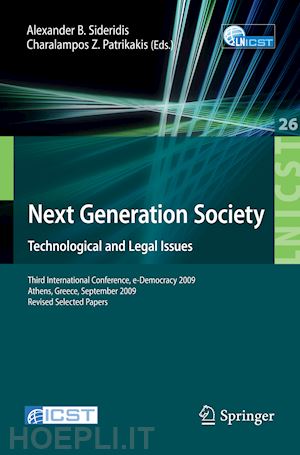 Alexander B. Sideridis
Charalampos Z. Patrikakis (Eds.)

LNICST

26

LNICST

Next Generation Society
Technological and Legal Issues

Third International Conference, e-Democracy 2009
Athens, Greece, September 2009
Revised Selected Papers

ICST

Springer

HOEPLI.IT